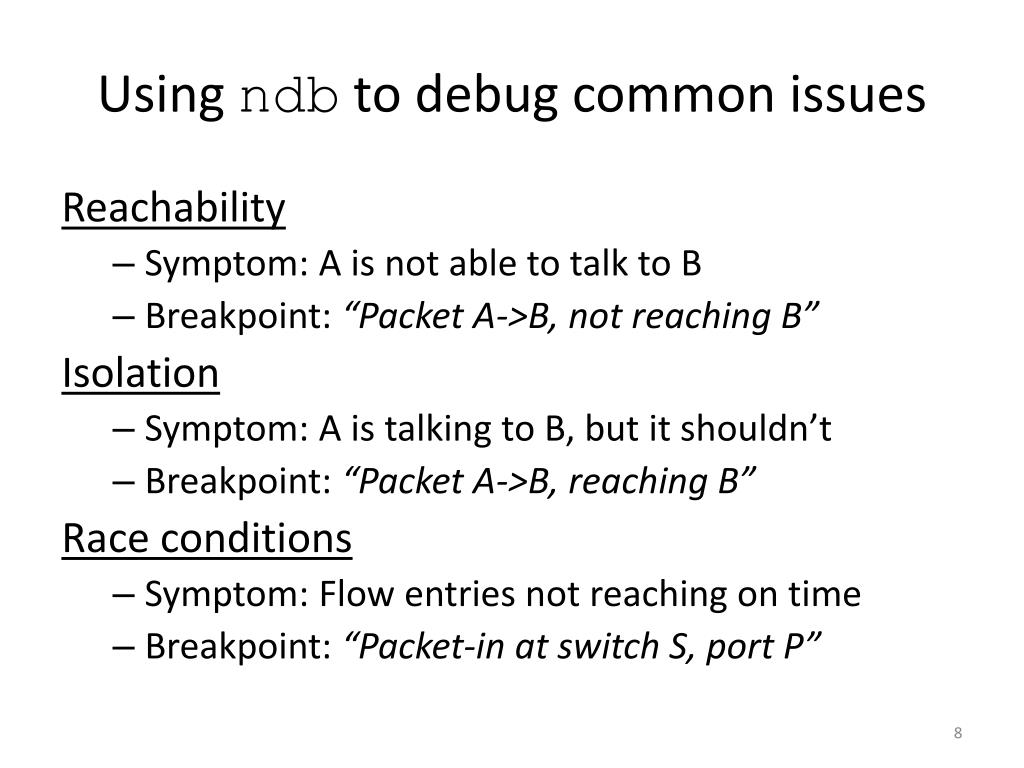 Using ndb to debug common issues

Reachability
– Symptom: A is not able to talk to B
– Breakpoint: “Packet A->B, not reaching B”

Isolation
– Symptom: A is talking to B, but it shouldn’t
– Breakpoint: “Packet A->B, reaching B”

Race conditions
– Symptom: Flow entries not reaching on time
– Breakpoint: “Packet-in at switch S, port P”

8